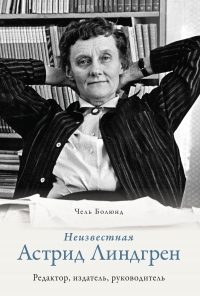 Чель Болюнд

Неизвестная
Астрид Линдгрен

Редактор, издатель, руководитель